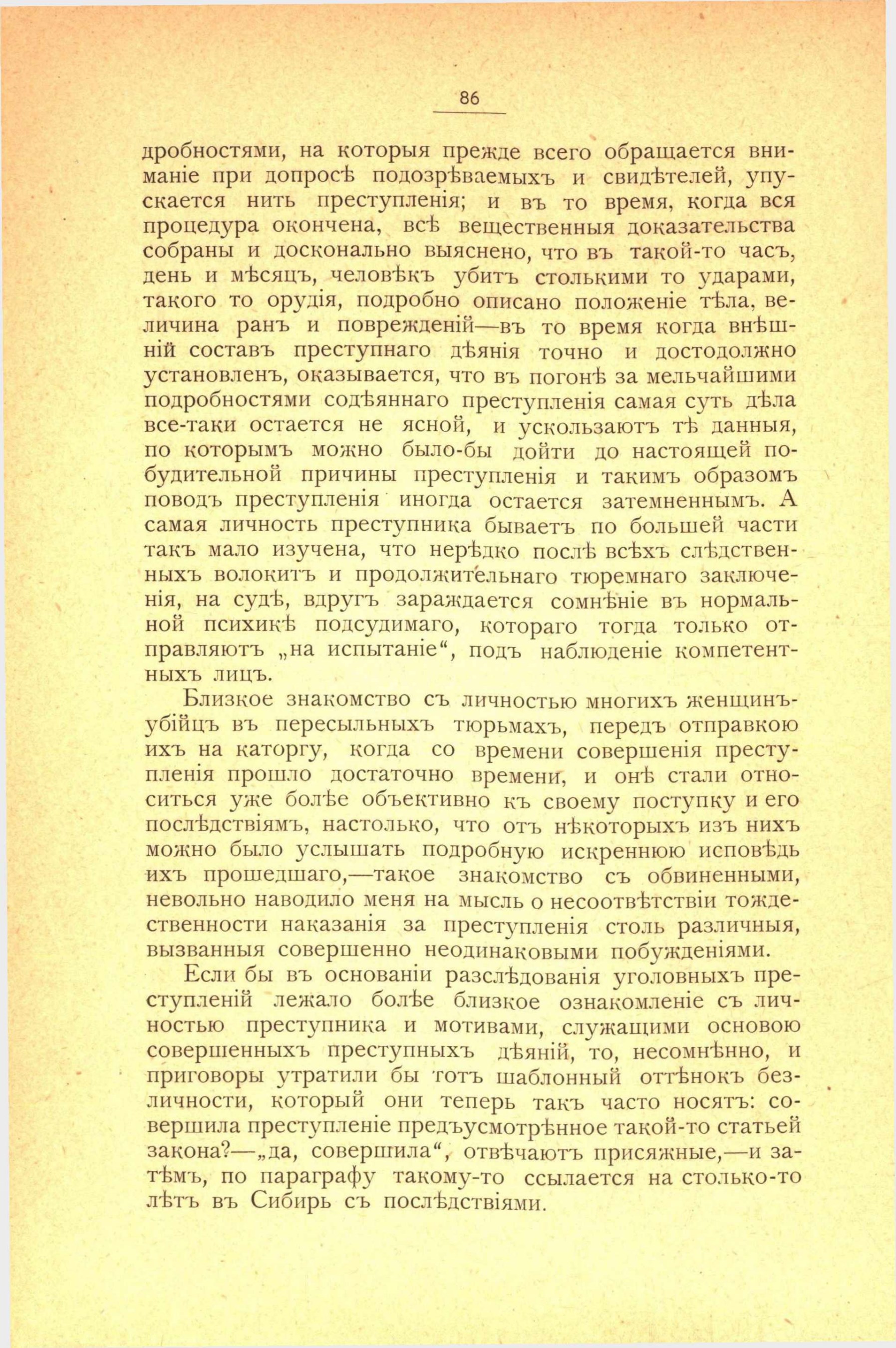 86

дробностями, на которыя прежде всего обращается вниманіе при допросѣ подозрѣваемыхъ и свидѣтелей, упускается нить преступленія; и въ то время, когда вся процедура окончена, всѣ вещественныя доказательства собраны и досконально выяснено, что въ такой-то часъ, день и мѣсяцъ, человѣкъ убитъ столькими то ударами, такого то орудія, подробно описано положеніе тѣла, величина ранъ и поврежденій—въ то время когда внѣшній составъ преступнаго дѣянія точно и достодолжно установленъ, оказывается, что въ погонѣ за мельчайшими подробностями содѣяннаго преступленія самая суть дѣла все-таки остается не ясной, и ускользаютъ тѣ данныя, по которымъ можно было-бы дойти до настоящей побудительной причины преступленія и такимъ образомъ поводъ преступленія иногда остается затемненнымъ. А самая личность преступника бываетъ по большей части такъ мало изучена, что нерѣдко послѣ всѣхъ слѣдственныхъ волокитъ и продолжительнаго тюремнаго заключенія, на судѣ, вдругъ зараждается сомнѣніе въ нормальной психикѣ подсудимаго, котораго тогда только отправляютъ „на испытаніе“, подъ наблюденіе компетентныхъ лицъ.

Близкое знакомство съ личностью многихъ женщинъ-убійцъ въ пересыльныхъ тюрьмахъ, передъ отправкою ихъ на каторгу, когда со времени совершенія преступленія прошло достаточно времени, и онѣ стали относиться уже болѣе объективно къ своему поступку и его послѣдствіямъ, настолько, что отъ нѣкоторыхъ изъ нихъ можно было услышать подробную искреннюю исповѣдь ихъ прошедшаго,—такое знакомство съ обвиненными, невольно наводило меня на мысль о несоотвѣтствіи тождественности наказанія за преступленія столь различныя, вызванныя совершенно неодинаковыми побужденіями.

Если бы въ основаніи разслѣдованія уголовныхъ преступленій лежало болѣе близкое ознакомленіе съ личностью преступника и мотивами, служащими основою совершенныхъ преступныхъ дѣяній, то, несомнѣнно, и приговоры утратили бы тотъ шаблонный оттѣнокъ безличности, который они теперь такъ часто носятъ: совершила преступленіе предъусмотрѣнное такой-то статьей закона?—„да, совершила“, отвѣчаютъ присяжные,—и затѣмъ, по параграфу такому-то ссылается на столько-то лѣтъ въ Сибирь съ послѣдствіями.